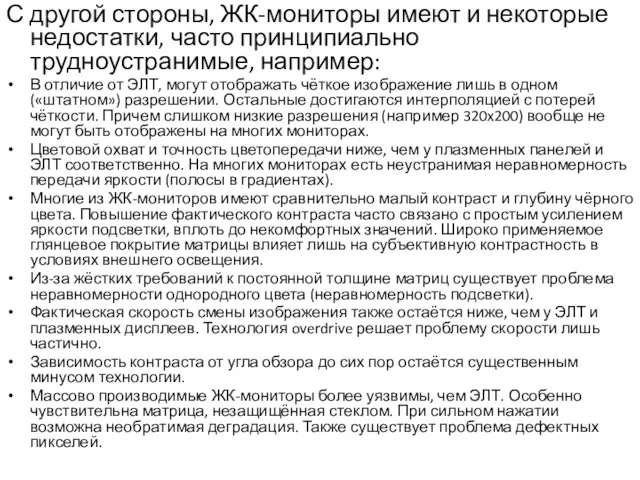 С другой стороны, ЖК-мониторы имеют и некоторые недостатки, часто принципиально трудноустранимые, например:

• В отличие от ЭЛТ, могут отображать чёткое изображение лишь в одном («штатном») разрешении. Остальные достигаются интерполяцией с потерей чёткости. Причем слишком низкие разрешения (например 320x200) вообще не могут быть отображены на многих мониторах.
• Цветовой охват и точность цветопередачи ниже, чем у плазменных панелей и ЭЛТ соответственно. На многих мониторах есть неустранимая неравномерность передачи яркости (полосы в градиентах).
• Многие из ЖК-мониторов имеют сравнительно малый контраст и глубину чёрного цвета. Повышение фактического контраста часто связано с простым усилением яркости подсветки, вплоть до некомфортных значений. Широко применяемое глянцевое покрытие матрицы влияет лишь на субъективную контрастность в условиях внешнего освещения.
• Из-за жёстких требований к постоянной толщине матриц существует проблема неравномерности однородного цвета (неравномерность подсветки).
• Фактическая скорость смены изображения также остаётся ниже, чем у ЭЛТ и плазменных дисплеев. Технология overdrive решает проблему скорости лишь частично.
• Зависимость контраста от угла обзора до сих пор остаётся существенным минусом технологии.
• Массово производимые ЖК-мониторы более уязвимы, чем ЭЛТ. Особенно чувствительна матрица, незащищённая стеклом. При сильном нажатии возможна необратимая деградация. Также существует проблема дефектных пикселей.